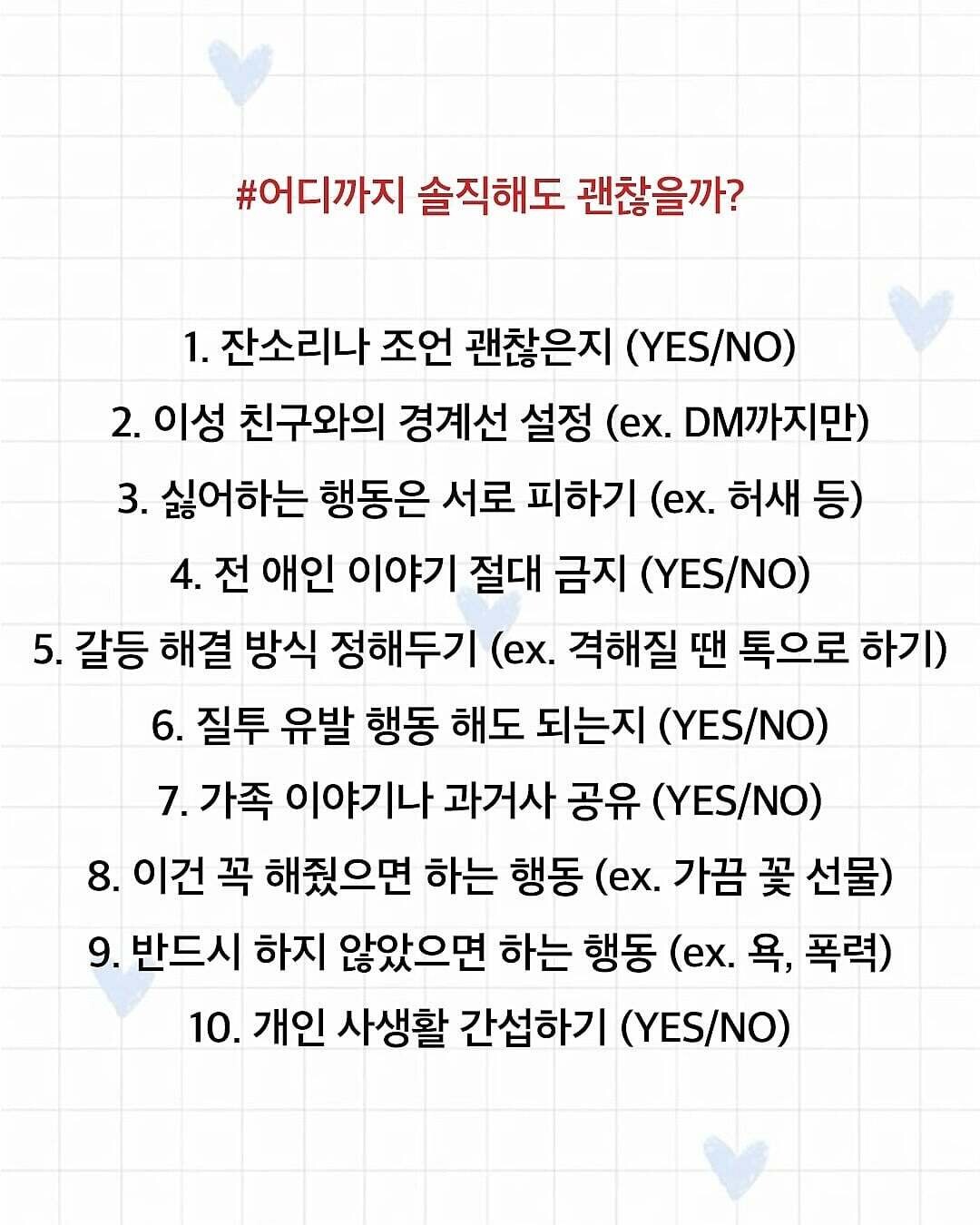 #어디까지 솔직해도 괜찮을까?

1. 잔소리나 조언 괜찮은지 (YES/NO)
2. 이성 친구와의 경계선 설정 (ex. DM까지만)
3. 싫어하는 행동은 서로 피하기 (ex. 허새 등)
4. 전 애인 이야기 절대 금지 (YES/NO)
5. 갈등 해결 방식 정해두기 (ex. 격해질 땐 톡으로 하기)
6. 질투 유발 행동 해도 되는지 (YES/NO)
7. 가족 이야기나 과거사 공유 (YES/NO)
8. 이건 꼭 해줬으면 하는 행동 (ex. 가끔 꽃 선물)
9. 반드시 하지 않았으면 하는 행동 (ex. 욕, 폭력)
10. 개인 사생활 간섭하기 (YES/NO)